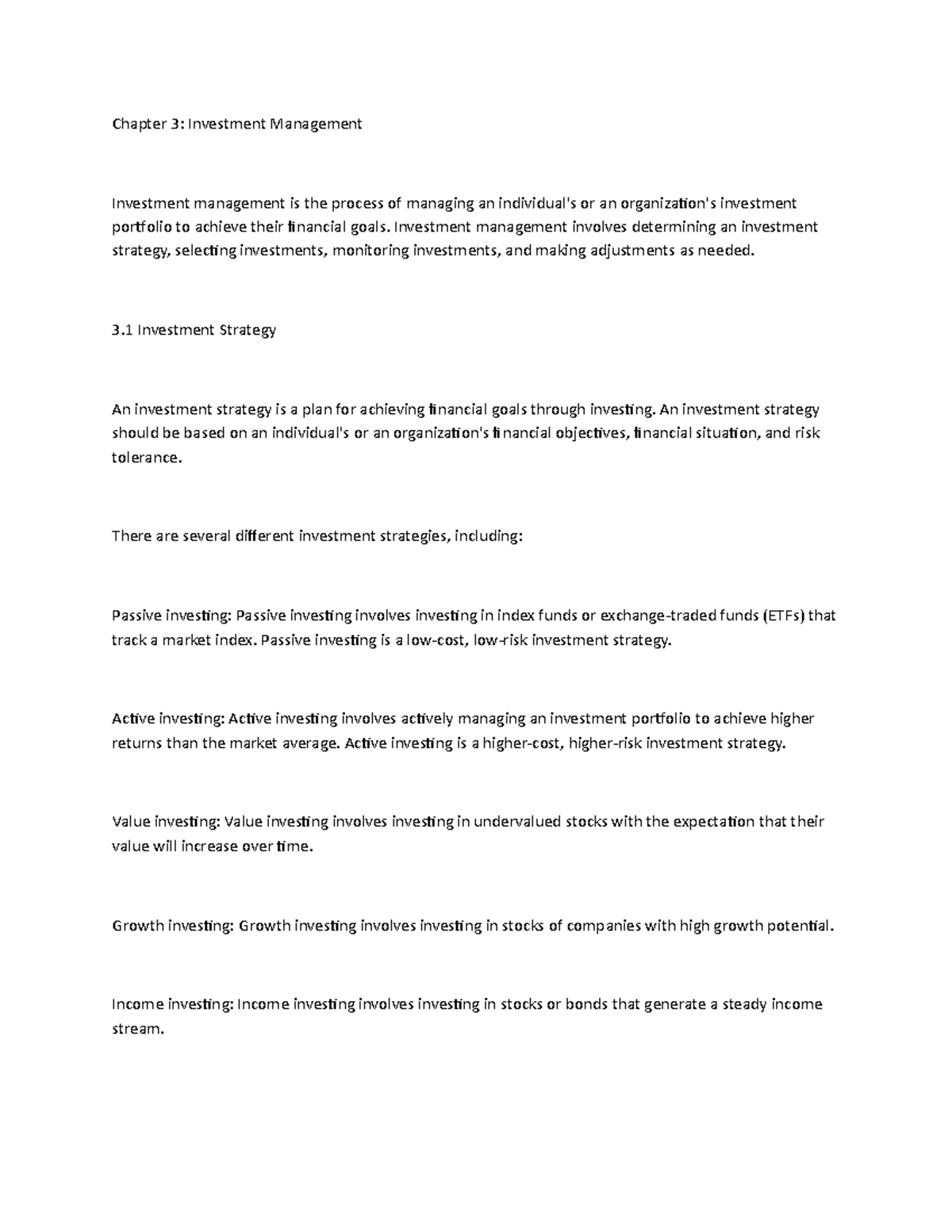 Chapter 3: Investment Management

Investment management is the process of managing an individual's or an organization's investment portfolio to achieve their financial goals. Investment management involves determining an investment strategy, selecting investments, monitoring investments, and making adjustments as needed.

3.1 Investment Strategy

An investment strategy is a plan for achieving financial goals through investing. An investment strategy should be based on an individual's or an organization's financial objectives, financial situation, and risk tolerance.

There are several different investment strategies, including:

Passive investing: Passive investing involves investing in index funds or exchange-traded funds (ETFs) that track a market index. Passive investing is a low-cost, low-risk investment strategy.

Active investing: Active investing involves actively managing an investment portfolio to achieve higher returns than the market average. Active investing is a higher-cost, higher-risk investment strategy.

Value investing: Value investing involves investing in undervalued stocks with the expectation that their value will increase over time.

Growth investing: Growth investing involves investing in stocks of companies with high growth potential.

Income investing: Income investing involves investing in stocks or bonds that generate a steady income stream.